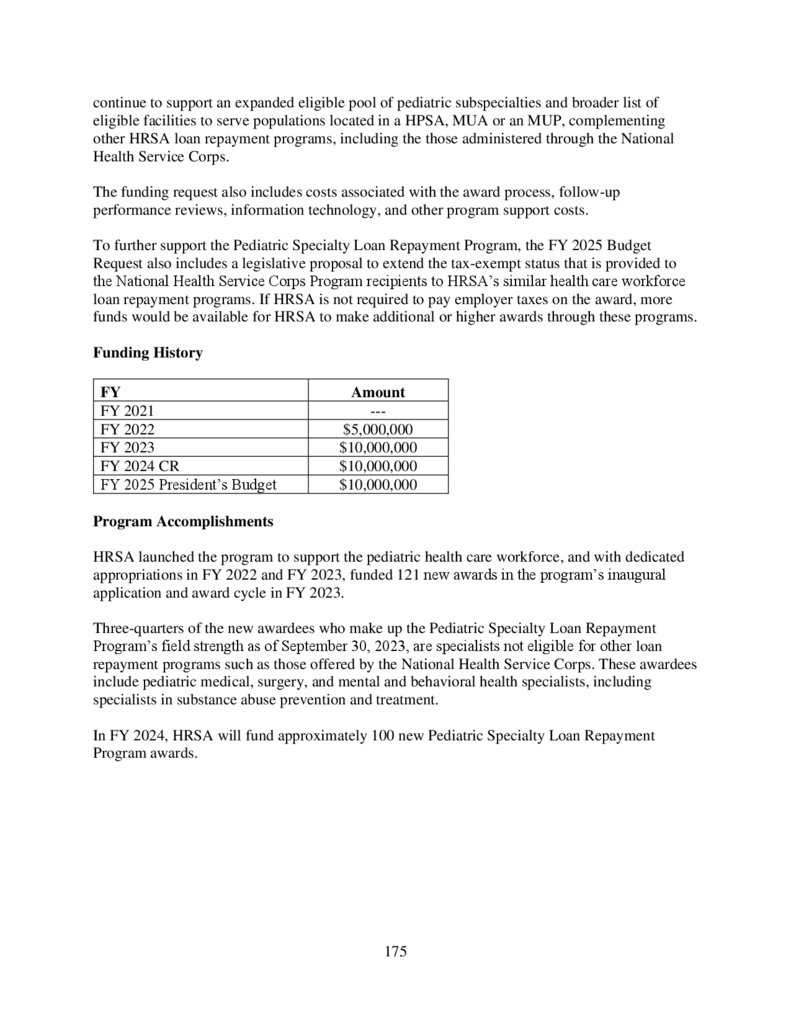 continue to support an expanded eligible pool of pediatric subspecialties and broader list of eligible facilities to serve populations located in a HPSA, MUA or an MUP, complementing other HRSA loan repayment programs, including the those administered through the National Health Service Corps.

The funding request also includes costs associated with the award process, follow-up performance reviews, information technology, and other program support costs.

To further support the Pediatric Specialty Loan Repayment Program, the FY 2025 Budget Request also includes a legislative proposal to extend the tax-exempt status that is provided to the National Health Service Corps Program recipients to HRSA's similar health care workforce loan repayment programs. If HRSA is not required to pay employer taxes on the award, more funds would be available for HRSA to make additional or higher awards through these programs.

**Funding History**

| FY | Amount |
|---|---|
| FY 2021 | --- |
| FY 2022 | \$5,000,000 |
| FY 2023 | \$10,000,000 |
| FY 2024 CR | \$10,000,000 |
| FY 2025 President's Budget | \$10,000,000 |

**Program Accomplishments**

HRSA launched the program to support the pediatric health care workforce, and with dedicated appropriations in FY 2022 and FY 2023, funded 121 new awards in the program's inaugural application and award cycle in FY 2023.

Three-quarters of the new awardees who make up the Pediatric Specialty Loan Repayment Program's field strength as of September 30, 2023, are specialists not eligible for other loan repayment programs such as those offered by the National Health Service Corps. These awardees include pediatric medical, surgery, and mental and behavioral health specialists, including specialists in substance abuse prevention and treatment.

In FY 2024, HRSA will fund approximately 100 new Pediatric Specialty Loan Repayment Program awards.

175